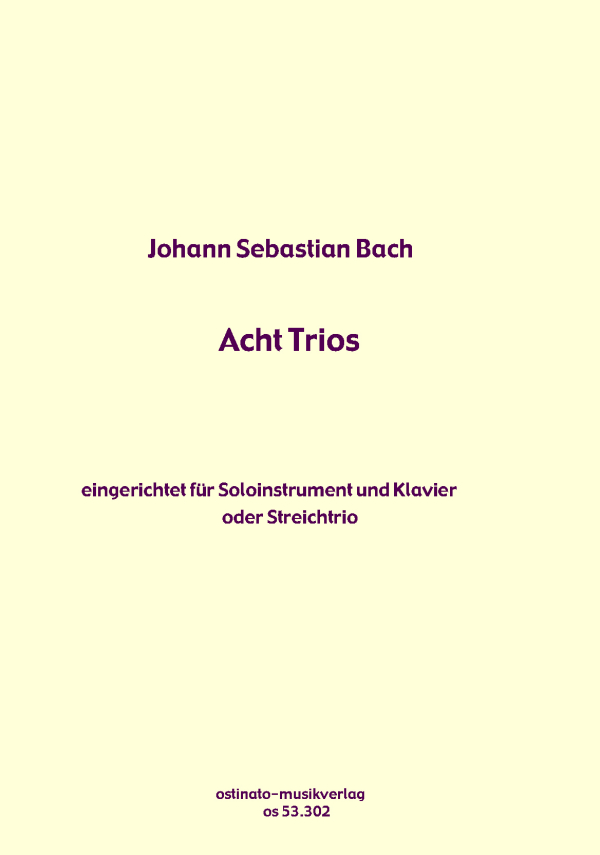 Johann Sebastian Bach

Acht Trios

eingerichtet für Soloinstrument und Klavier
oder Streichtrio

ostinato-musikverlag
os 53.302